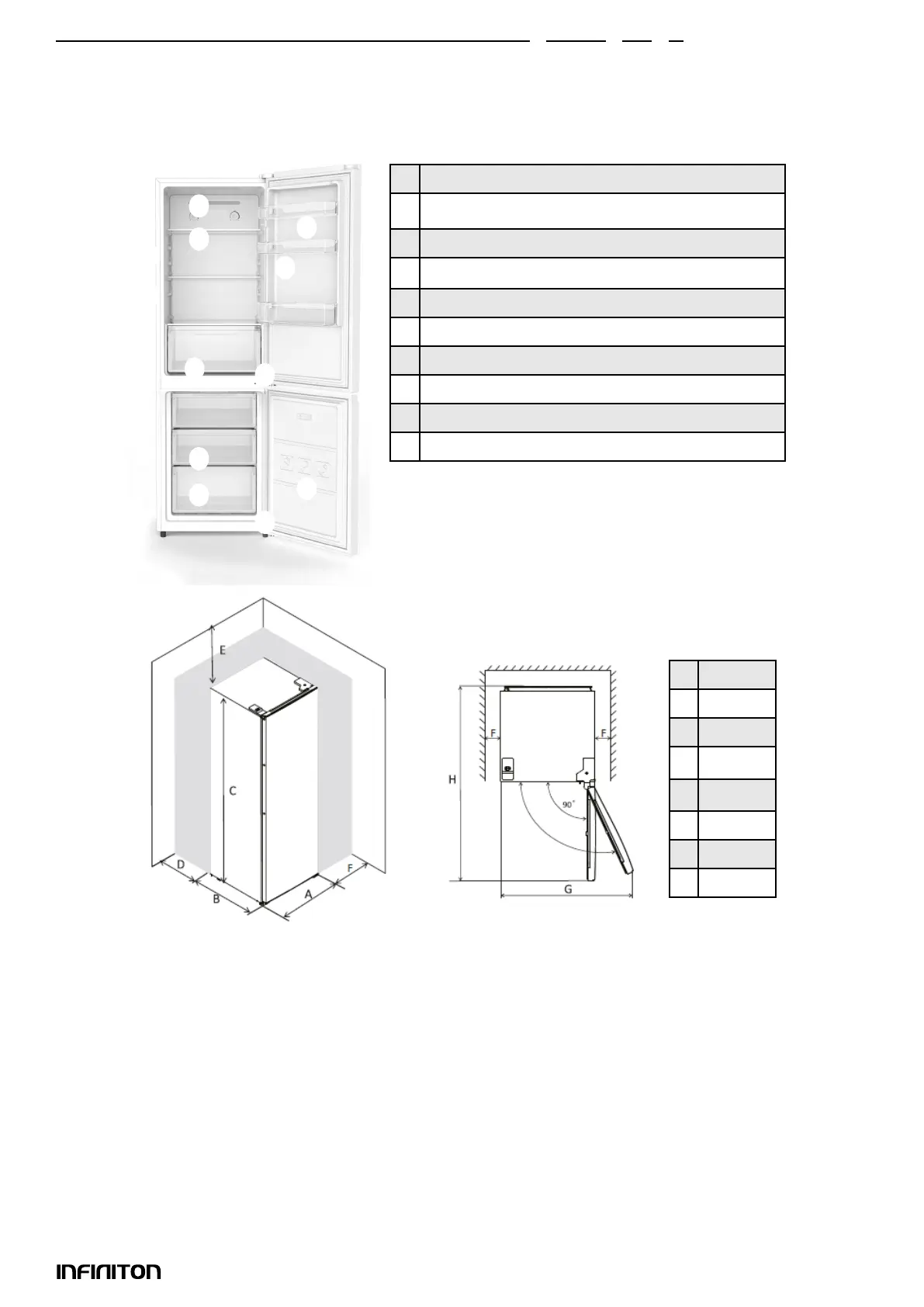 E

C

D

B

A

F

F

F

H

90°

G

INFINITON